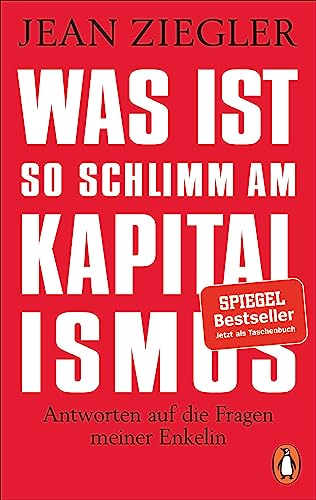 JEAN ZIEGLER

WAS IST SO SCHLIMM AM KAPITAL ISMUS

SPIEGEL Bestseller
Jetzt als Taschenbuch

Antworten auf die Fragen meiner Enkelin